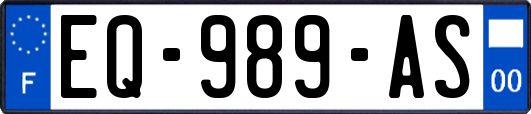 F
EQ-989-AS
00